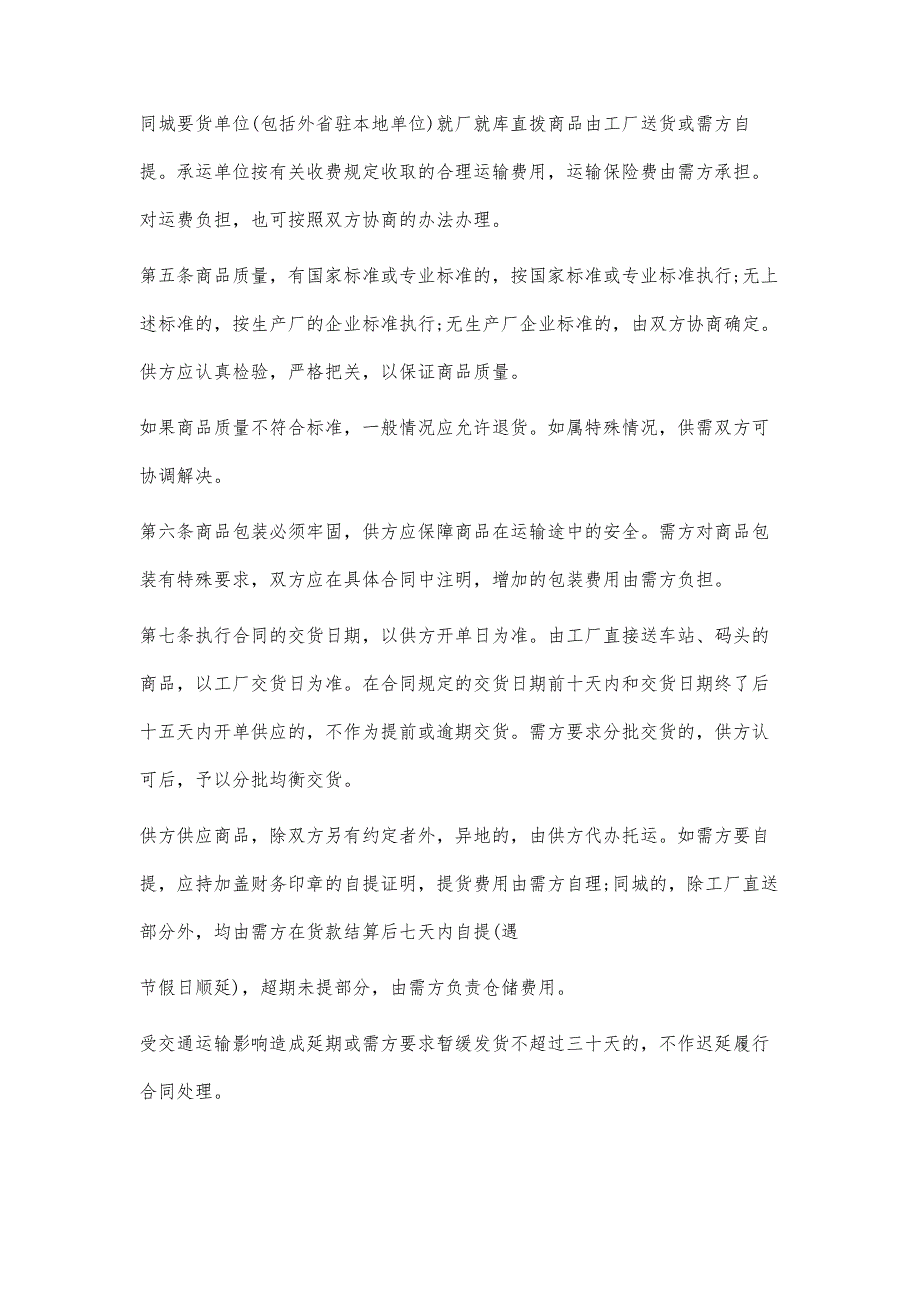 同城要货单位(包括外省驻本地单位)就厂就库直拨商品由工厂送货或需方自提。承运单位按有关收费规定收取的合理运输费用，运输保险费由需方承担。对运费负担，也可按照双方协商的办法办理。

第五条商品质量，有国家标准或专业标准的，按国家标准或专业标准执行;无上述标准的，按生产厂的企业标准执行;无生产厂企业标准的，由双方协商确定。供方应认真检验，严格把关，以保证商品质量。

如果商品质量不符合标准，一般情况应允许退货。如属特殊情况，供需双方可协调解决。

第六条商品包装必须牢固，供方应保障商品在运输途中的安全。需方对商品包装有特殊要求，双方应在具体合同中注明，增加的包装费用由需方负担。

第七条执行合同的交货日期，以供方开单日为准。由工厂直接送车站、码头的商品，以工厂交货日为准。在合同规定的交货日期前十天内和交货日期终了后十五天内开单供应的，不作为提前或逾期交货。需方要求分批交货的，供方认可后，予以分批均衡交货。

供方供应商品，除双方另有约定者外，异地的，由供方代办托运。如需方要自提，应持加盖财务印章的自提证明，提货费用由需方自理;同城的，除工厂直送部分外，均由需方在货款结算后七天内自提(遇

节假日顺延)，超期未提部分，由需方负责仓储费用。

受交通运输影响造成延期或需方要求暂缓发货不超过三十天的，不作迟延履行合同处理。